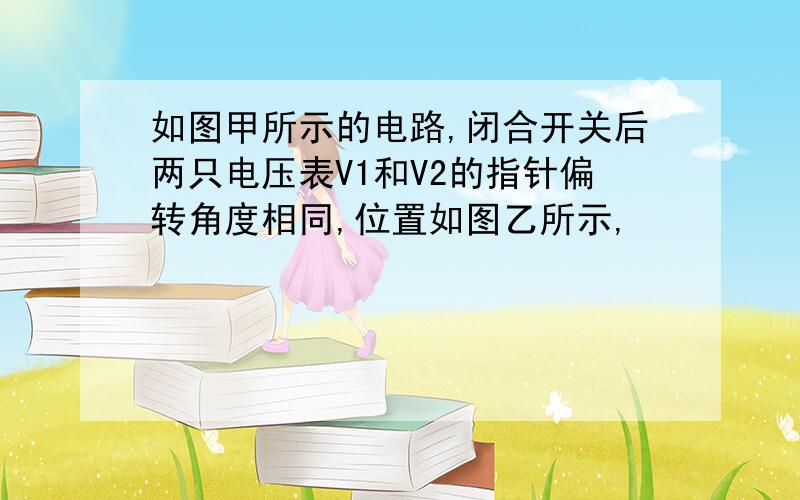 如图甲所示的电路,闭合开关后两只电压表V1和V2的指针偏转角度相同,位置如图乙所示,